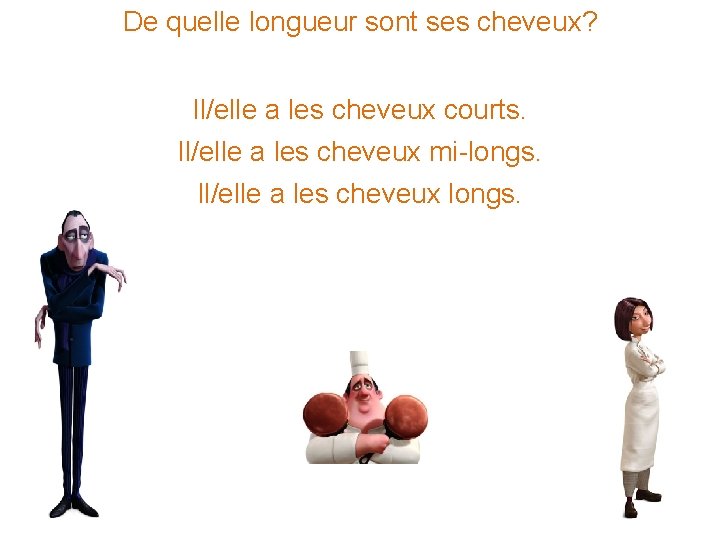 De quelle longueur sont ses cheveux?

Il/elle a les cheveux courts.
Il/elle a les cheveux mi-longs.
Il/elle a les cheveux longs.